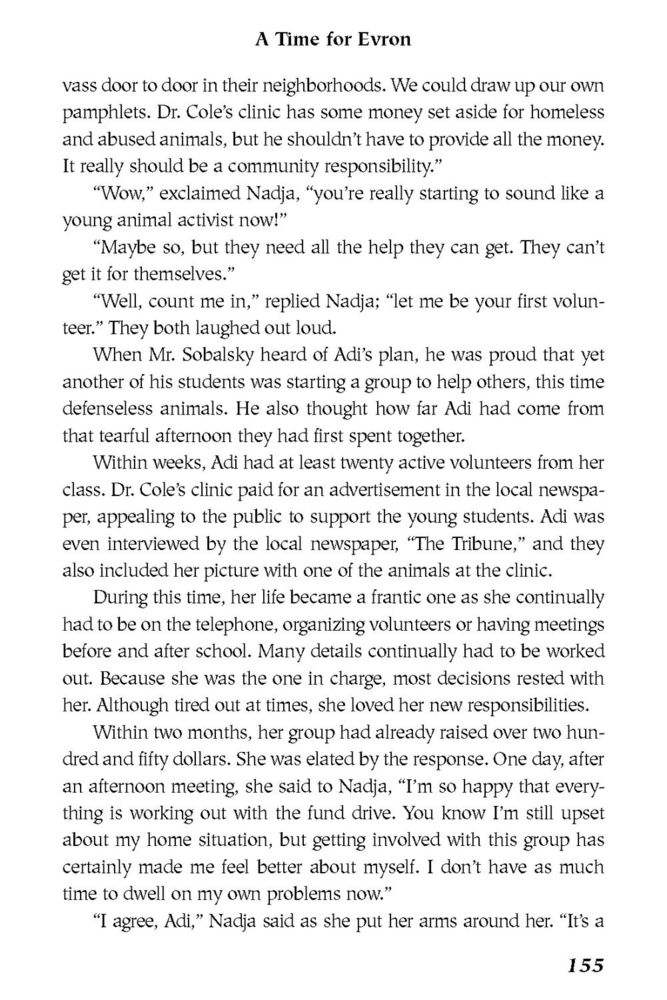 A Time for Evron

vass door to door in their neighborhoods. We could draw up our own pamphlets. Dr. Cole's clinic has some money set aside for homeless and abused animals, but he shouldn't have to provide all the money. It really should be a community responsibility."

"Wow," exclaimed Nadja, "you're really starting to sound like a young animal activist now!"

"Maybe so, but they need all the help they can get. They can't get it for themselves."

"Well, count me in," replied Nadja; "let me be your first volunteer." They both laughed out loud.

When Mr. Sobalsky heard of Adi's plan, he was proud that yet another of his students was starting a group to help others, this time defenseless animals. He also thought how far Adi had come from that tearful afternoon they had first spent together.

Within weeks, Adi had at least twenty active volunteers from her class. Dr. Cole's clinic paid for an advertisement in the local newspaper, appealing to the public to support the young students. Adi was even interviewed by the local newspaper, "The Tribune," and they also included her picture with one of the animals at the clinic.

During this time, her life became a frantic one as she continually had to be on the telephone, organizing volunteers or having meetings before and after school. Many details continually had to be worked out. Because she was the one in charge, most decisions rested with her. Although tired out at times, she loved her new responsibilities.

Within two months, her group had already raised over two hundred and fifty dollars. She was elated by the response. One day, after an afternoon meeting, she said to Nadja, "I'm so happy that everything is working out with the fund drive. You know I'm still upset about my home situation, but getting involved with this group has certainly made me feel better about myself. I don't have as much time to dwell on my own problems now."

"I agree, Adi," Nadja said as she put her arms around her. "It's a

155